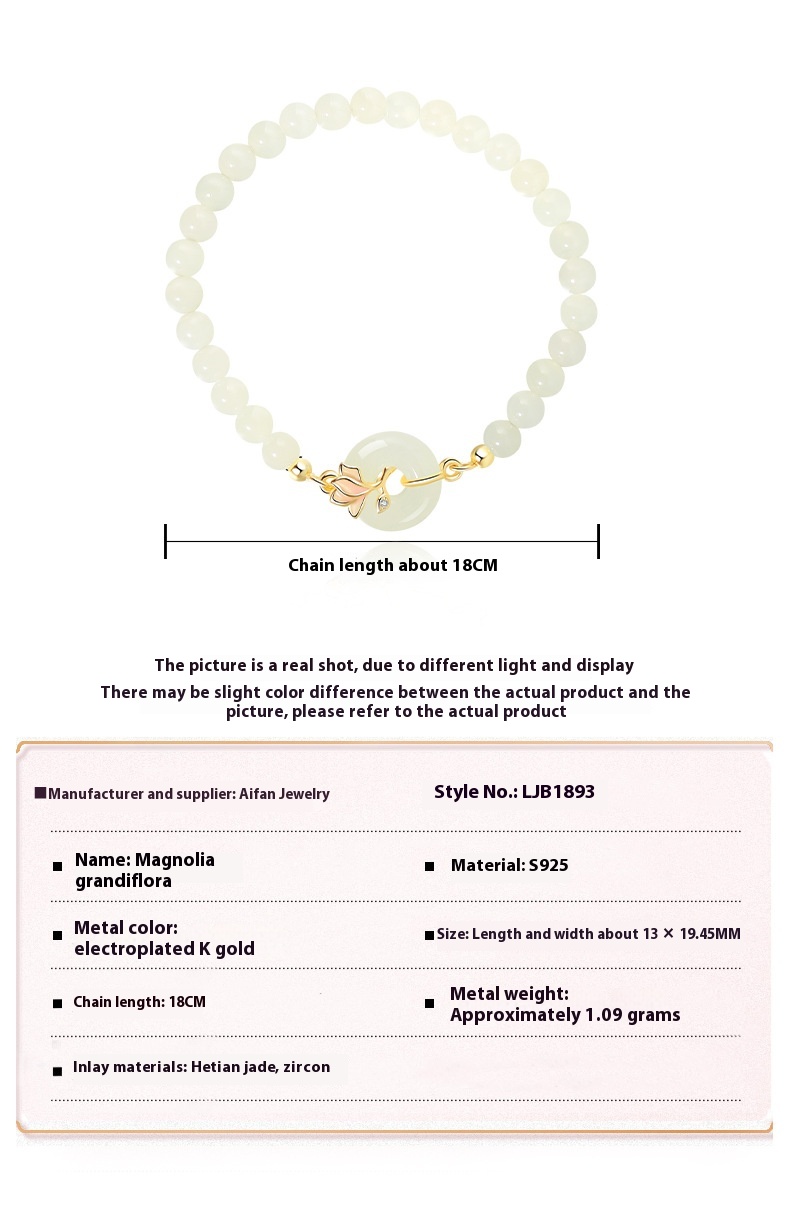 Chain length about 18CM

The picture is a real shot, due to different light and display
There may be slight color difference between the actual product and the picture, please refer to the actual product

■Manufacturer and supplier: Aifan Jewelry

Style No.: LJB1893

■ Name: Magnolia grandiflora

■ Material: S925

■ Metal color: electroplated K gold

■ Size: Length and width about 13 × 19.45MM

■ Chain length: 18CM

■ Metal weight: Approximately 1.09 grams

■ Inlay materials: Hetian jade, zircon